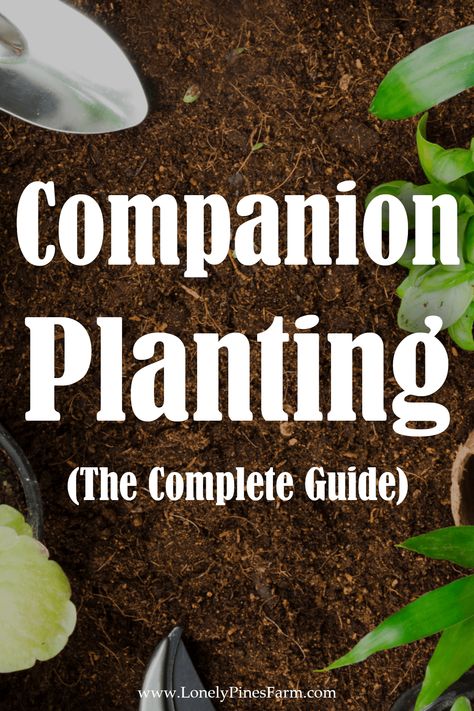 Companion Planting

(The Complete Guide)

www.LonelyPinesFarm.com